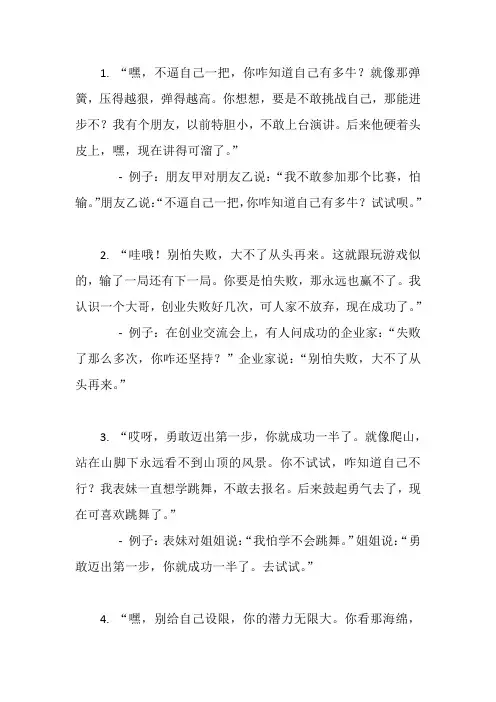 1. “嘿，不逼自己一把，你咋知道自己有多牛？就像那弹簧，压得越狠，弹得越高。你想想，要是不敢挑战自己，那能进步不？我有个朋友，以前特胆小，不敢上台演讲。后来他硬着头皮上，嘿，现在讲得可溜了。”

- 例子：朋友甲对朋友乙说：“我不敢参加那个比赛，怕输。”朋友乙说：“不逼自己一把，你咋知道自己有多牛？试试呗。”

2. “哇哦！别怕失败，大不了从头再来。这就跟玩游戏似的，输了一局还有下一局。你要是怕失败，那永远也赢不了。我认识一个大哥，创业失败好几次，可人家不放弃，现在成功了。”

- 例子：在创业交流会上，有人问成功的企业家：“失败了那么多次，你咋还坚持？”企业家说：“别怕失败，大不了从头再来。”

3. “哎呀，勇敢迈出第一步，你就成功一半了。就像爬山，站在山脚下永远看不到山顶的风景。你不试试，咋知道自己不行？我表妹一直想学跳舞，不敢去报名。后来鼓起勇气去了，现在可喜欢跳舞了。”

- 例子：表妹对姐姐说：“我怕学不会跳舞。”姐姐说：“勇敢迈出第一步，你就成功一半了。去试试。”

4. “嘿，别给自己设限，你的潜力无限大。你看那海绵，